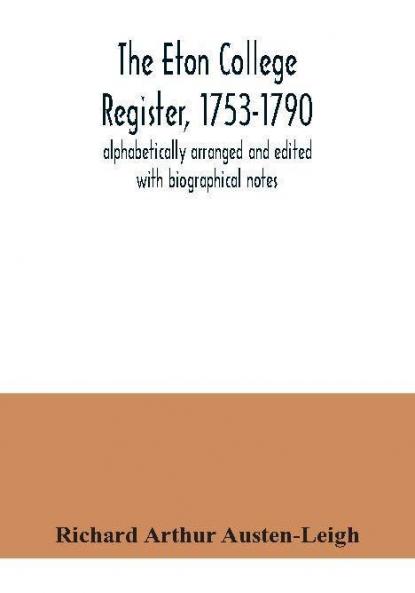 The Eton College Register, 1753-1790

alphabetically arranged and edited with biographical notes

Richard Arthur Austen-Leigh